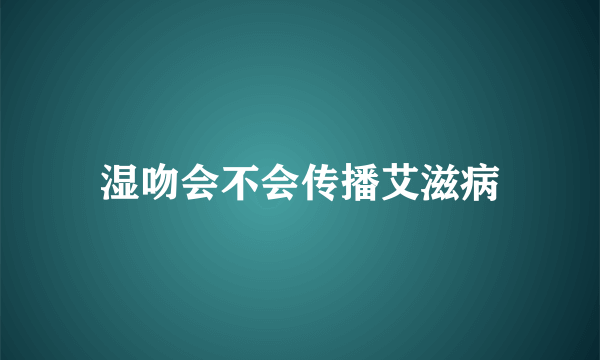 湿吻会不会传播艾滋病